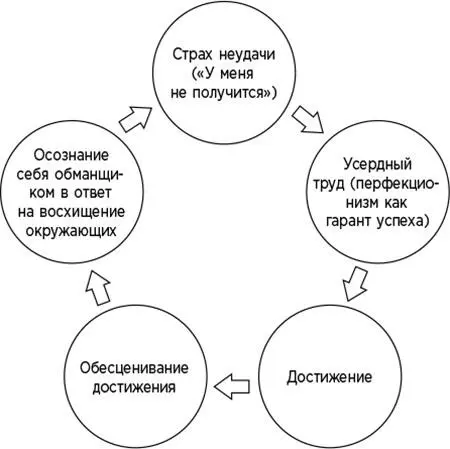 Страх неудачи («У меня не получится»)

Усердный труд (перфекционизм как гарант успеха)

Достижение

Обесценивание достижения

Осознание себя обманщиком в ответ на восхищение окружающих